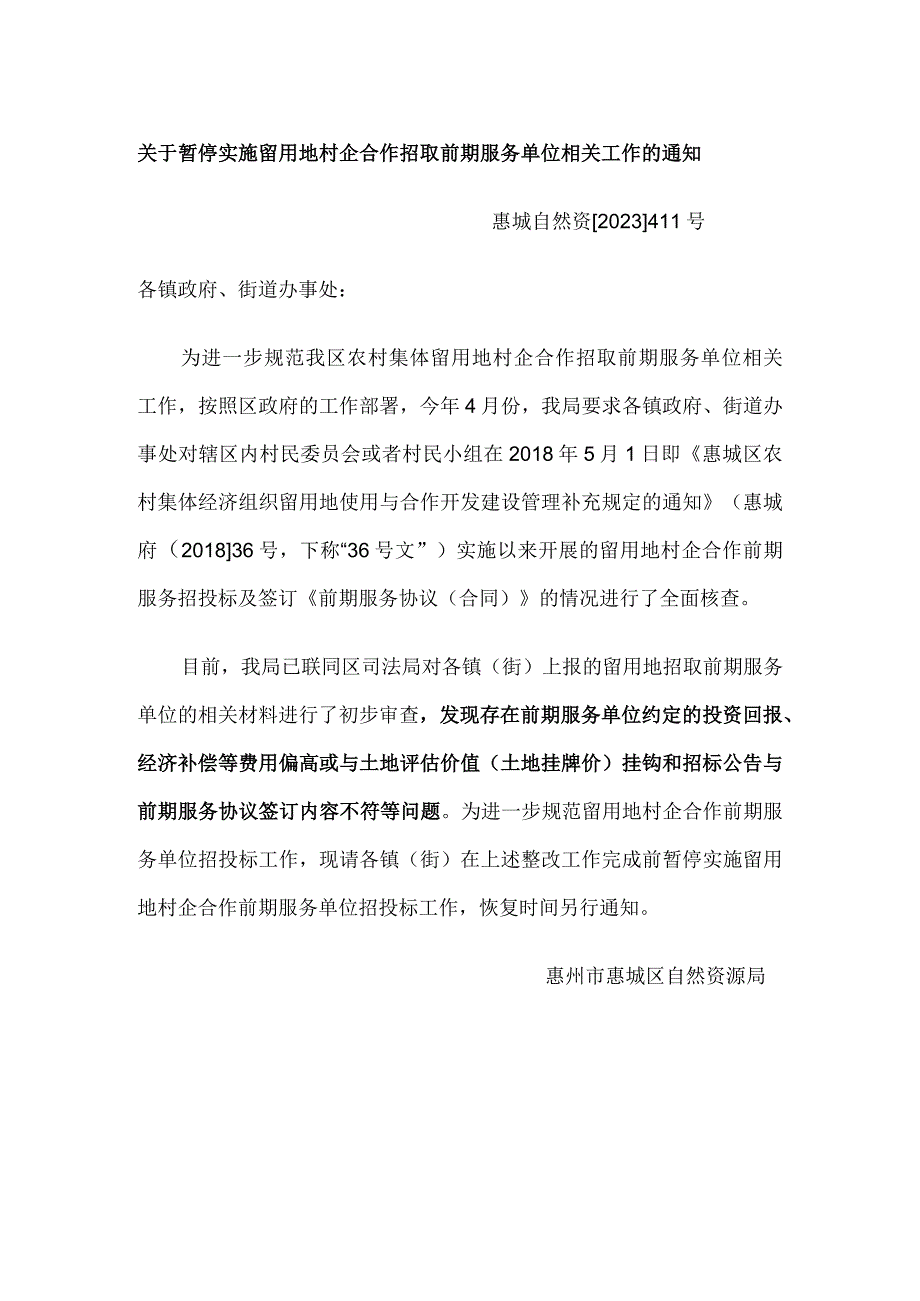 关于暂停实施留用地村企合作招取前期服务单位相关工作的通知

惠城自然资[2023]411号

各镇政府、街道办事处：

为进一步规范我区农村集体留用地村企合作招取前期服务单位相关工作，按照区政府的工作部署，今年4月份，我局要求各镇政府、街道办事处对辖区内村民委员会或者村民小组在2018年5月1日即《惠城区农村集体经济组织留用地使用与合作开发建设管理补充规定的通知》（惠城府（2018]36号，下称“36号文”）实施以来开展的留用地村企合作前期服务招投标及签订《前期服务协议（合同）》的情况进行了全面核查。

目前，我局已联同区司法局对各镇（街）上报的留用地招取前期服务单位的相关材料进行了初步审查，发现存在前期服务单位约定的投资回报、经济补偿等费用偏高或与土地评估价值（土地挂牌价）挂钩和招标公告与前期服务协议签订内容不符等问题。为进一步规范留用地村企合作前期服务单位招投标工作，现请各镇（街）在上述整改工作完成前暂停实施留用地村企合作前期服务单位招投标工作，恢复时间另行通知。

惠州市惠城区自然资源局